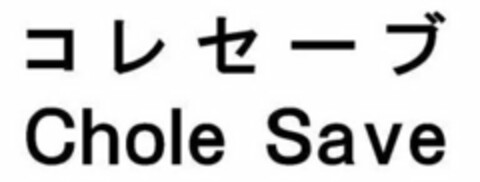 コレセーブ
Chole Save